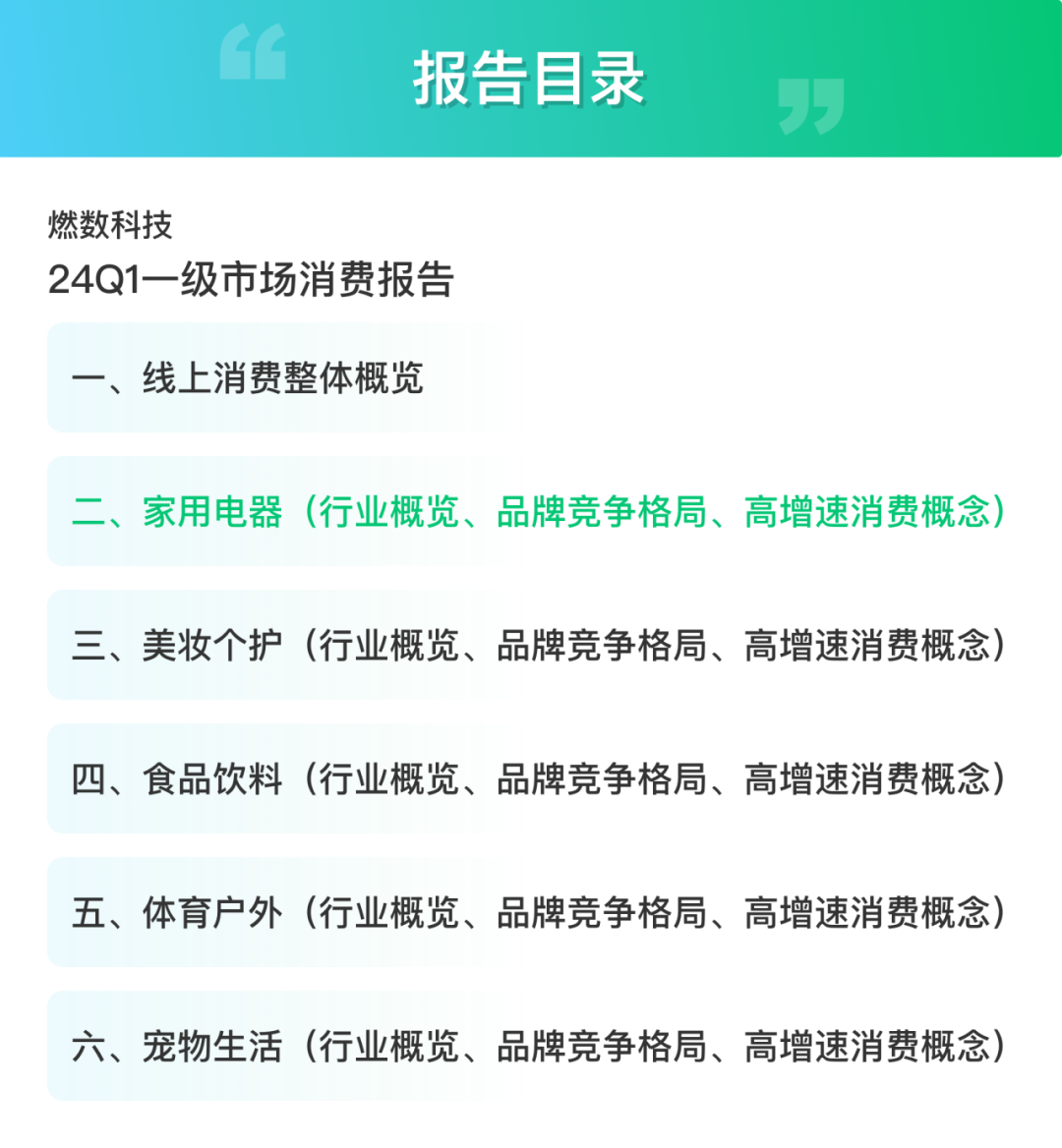 报告目录

燃数科技

24Q1一级市场消费报告

一、线上消费整体概览

二、家用电器（行业概览、品牌竞争格局、高增速消费概念）

三、美妆个护（行业概览、品牌竞争格局、高增速消费概念）

四、食品饮料（行业概览、品牌竞争格局、高增速消费概念）

五、体育户外（行业概览、品牌竞争格局、高增速消费概念）

六、宠物生活（行业概览、品牌竞争格局、高增速消费概念）